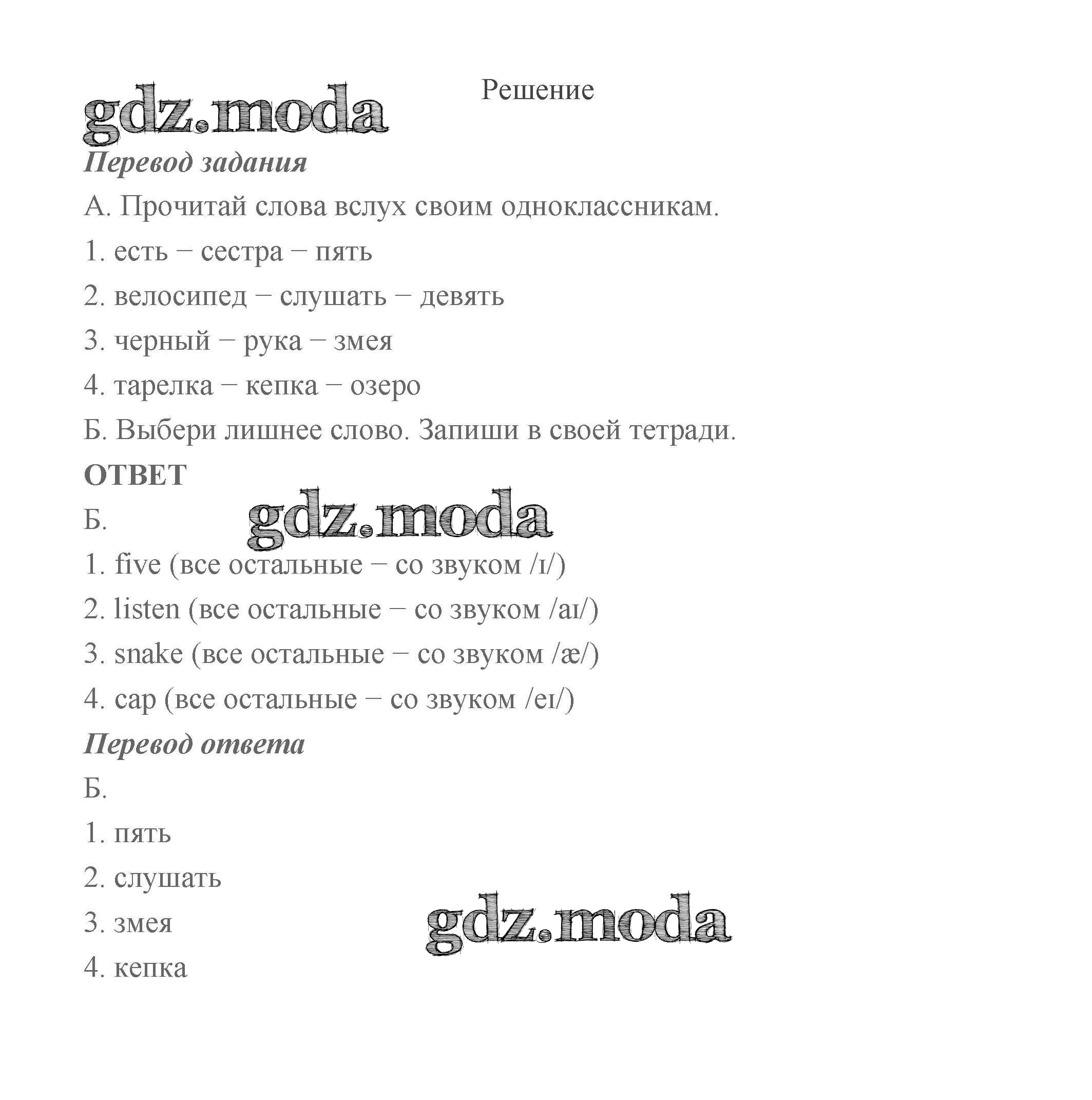 Решение

gdz.moda

Перевод задания

А. Прочитай слова вслух своим одноклассникам.

1. есть – сестра – пять

2. велосипед – слушать – девять

3. черный – рука – змея

4. тарелка – кепка – озеро

Б. Выбери лишнее слово. Запиши в своей тетради.

ОТВЕТ

Б.

gdz.moda

1. five (все остальные – со звуком /ɪ/)

2. listen (все остальные – со звуком /aɪ/)

3. snake (все остальные – со звуком /æ/)

4. cap (все остальные – со звуком /eɪ/)

Перевод ответа

Б.

1. пять

2. слушать

3. змея

gdz.moda

4. кепка